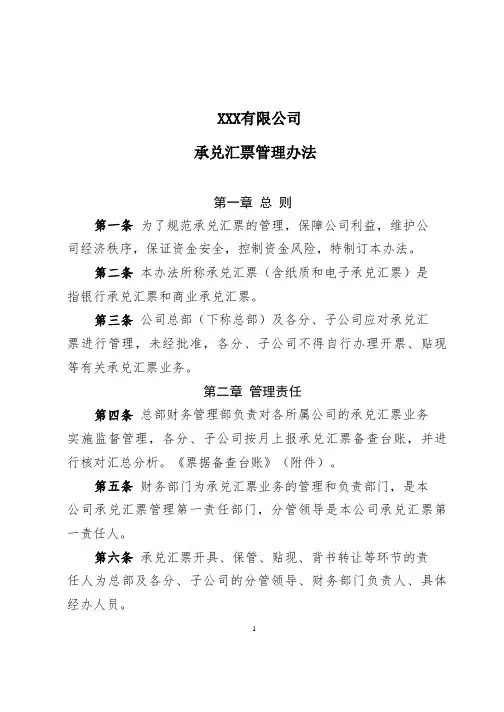 XXX有限公司

承兑汇票管理办法

第一章 总 则

第一条 为了规范承兑汇票的管理，保障公司利益，维护公司经济秩序，保证资金安全，控制资金风险，特制订本办法。

第二条 本办法所称承兑汇票（含纸质和电子承兑汇票）是指银行承兑汇票和商业承兑汇票。

第三条 公司总部（下称总部）及各分、子公司应对承兑汇票进行管理，未经批准，各分、子公司不得自行办理开票、贴现等有关承兑汇票业务。

第二章 管理责任

第四条 总部财务管理部负责对各所属公司的承兑汇票业务实施监督管理，各分、子公司按月上报承兑汇票备查台账，并进行核对汇总分析。《票据备查台账》（附件）。

第五条 财务部门为承兑汇票业务的管理和负责部门，是本公司承兑汇票管理第一责任部门，分管领导是本公司承兑汇票第一责任人。

第六条 承兑汇票开具、保管、贴现、背书转让等环节的责任人为总部及各分、子公司的分管领导、财务部门负责人、具体经办人员。

1